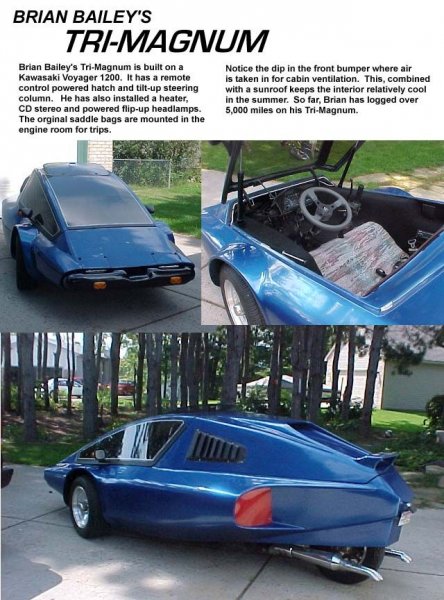 BRIAN BAILEY'S
TRI-MAGNUM

Brian Bailey's Tri-Magnum is built on a Kawasaki Voyager 1200. It has a remote control powered hatch and tilt-up steering column. He has also installed a heater, CD stereo and powered flip-up headlamps. The orginal saddle bags are mounted in the engine room for trips.

Notice the dip in the front bumper where air is taken in for cabin ventilation. This, combined with a sunroof keeps the interior relatively cool in the summer. So far, Brian has logged over 5,000 miles on his Tri-Magnum.